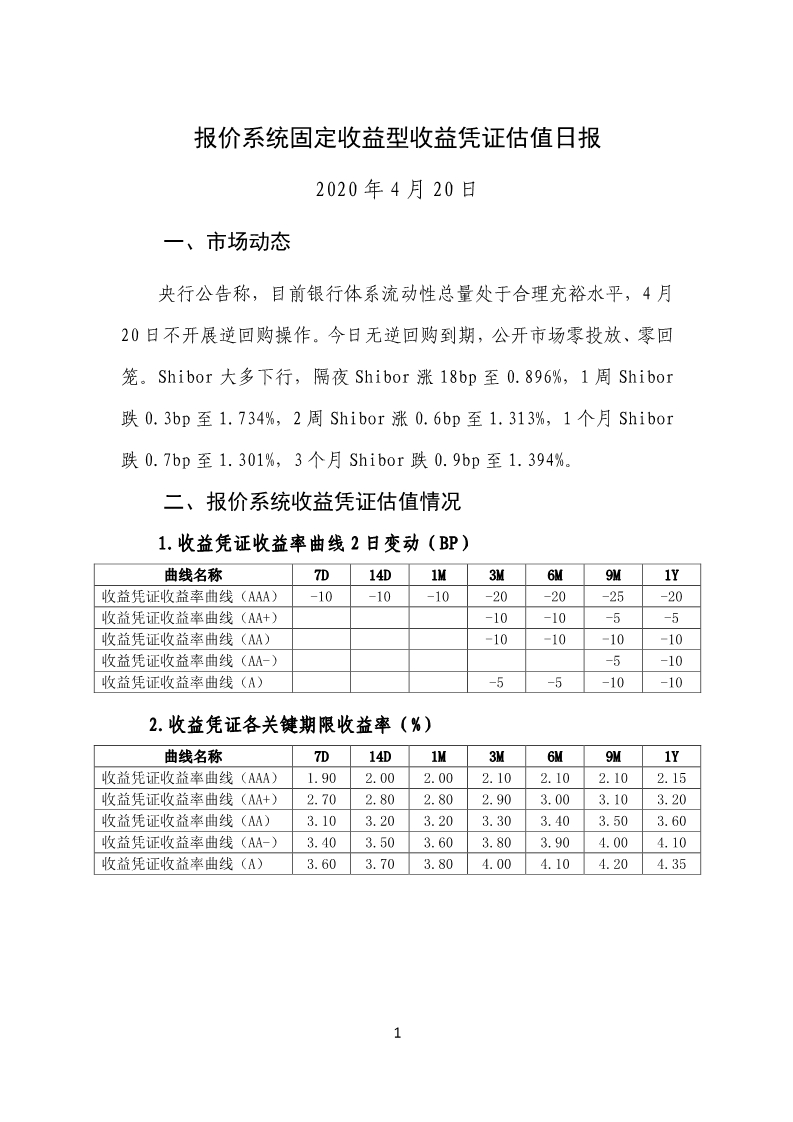 报价系统固定收益型收益凭证估值日报

2020 年 4 月 20 日

一、市场动态

央行公告称，目前银行体系流动性总量处于合理充裕水平，4 月 20 日不开展逆回购操作。今日无逆回购到期，公开市场零投放、零回笼。Shibor 大多下行，隔夜 Shibor 涨 18bp 至 0.896%，1 周 Shibor 跌 0.3bp 至 1.734%，2 周 Shibor 涨 0.6bp 至 1.313%，1 个月 Shibor 跌 0.7bp 至 1.301%，3 个月 Shibor 跌 0.9bp 至 1.394%。

二、报价系统收益凭证估值情况

1.收益凭证收益率曲线 2 日变动（BP）

| 曲线名称 | 7D | 14D | 1M | 3M | 6M | 9M | 1Y |
|---|---|---|---|---|---|---|---|
| 收益凭证收益率曲线（AAA） | -10 | -10 | -10 | -20 | -20 | -25 | -20 |
| 收益凭证收益率曲线（AA+） | | | | -10 | -10 | -5 | -5 |
| 收益凭证收益率曲线（AA） | | | | -10 | -10 | -10 | -10 |
| 收益凭证收益率曲线（AA-） | | | | | | -5 | -10 |
| 收益凭证收益率曲线（A） | | | | -5 | -5 | -10 | -10 |

2.收益凭证各关键期限收益率（%）

| 曲线名称 | 7D | 14D | 1M | 3M | 6M | 9M | 1Y |
|---|---|---|---|---|---|---|---|
| 收益凭证收益率曲线（AAA） | 1.90 | 2.00 | 2.00 | 2.10 | 2.10 | 2.10 | 2.15 |
| 收益凭证收益率曲线（AA+） | 2.70 | 2.80 | 2.80 | 2.90 | 3.00 | 3.10 | 3.20 |
| 收益凭证收益率曲线（AA） | 3.10 | 3.20 | 3.20 | 3.30 | 3.40 | 3.50 | 3.60 |
| 收益凭证收益率曲线（AA-） | 3.40 | 3.50 | 3.60 | 3.80 | 3.90 | 4.00 | 4.10 |
| 收益凭证收益率曲线（A） | 3.60 | 3.70 | 3.80 | 4.00 | 4.10 | 4.20 | 4.35 |

1